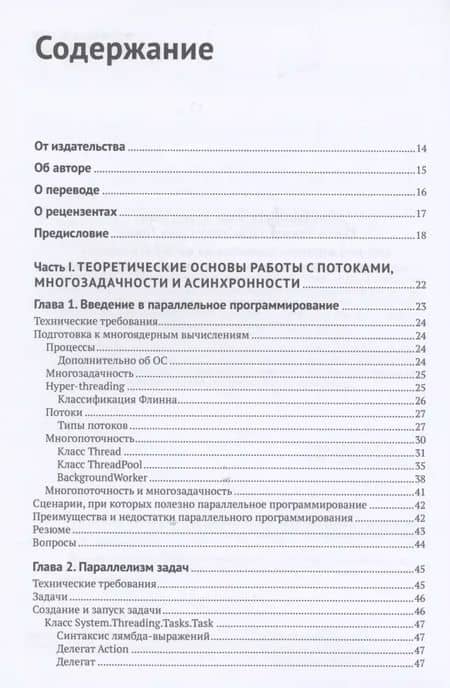 Содержание

От издательства 14

Об авторе 15

О переводе 16

О рецензентах 17

Предисловие 18

Часть I. ТЕОРЕТИЧЕСКИЕ ОСНОВЫ РАБОТЫ С ПОТОКАМИ, МНОГОЗАДАЧНОСТИ И АСИНХРОННОСТИ 22

Глава 1. Введение в параллельное программирование 23
Технические требования 24
Подготовка к многоядерным вычислениям 24
Процессы 24
Дополнительно об ОС 24
Многозадачность 25
Hyper-threading 25
Классификация Флинна 26
Потоки 27
Типы потоков 27
Многопоточность 30
Класс Thread 31
Класс ThreadPool 35
BackgroundWorker 38
Многопоточность и многозадачность 41
Сценарии, при которых полезно параллельное программирование 42
Преимущества и недостатки параллельного программирования 42
Резюме 43
Вопросы 44

Глава 2. Параллелизм задач 45
Технические требования 45
Задачи 46
Создание и запуск задачи 46
Класс System.Threading.Tasks.Task 47
Синтаксис лямбда-выражений 47
Делегат Action 47
Делегат 47